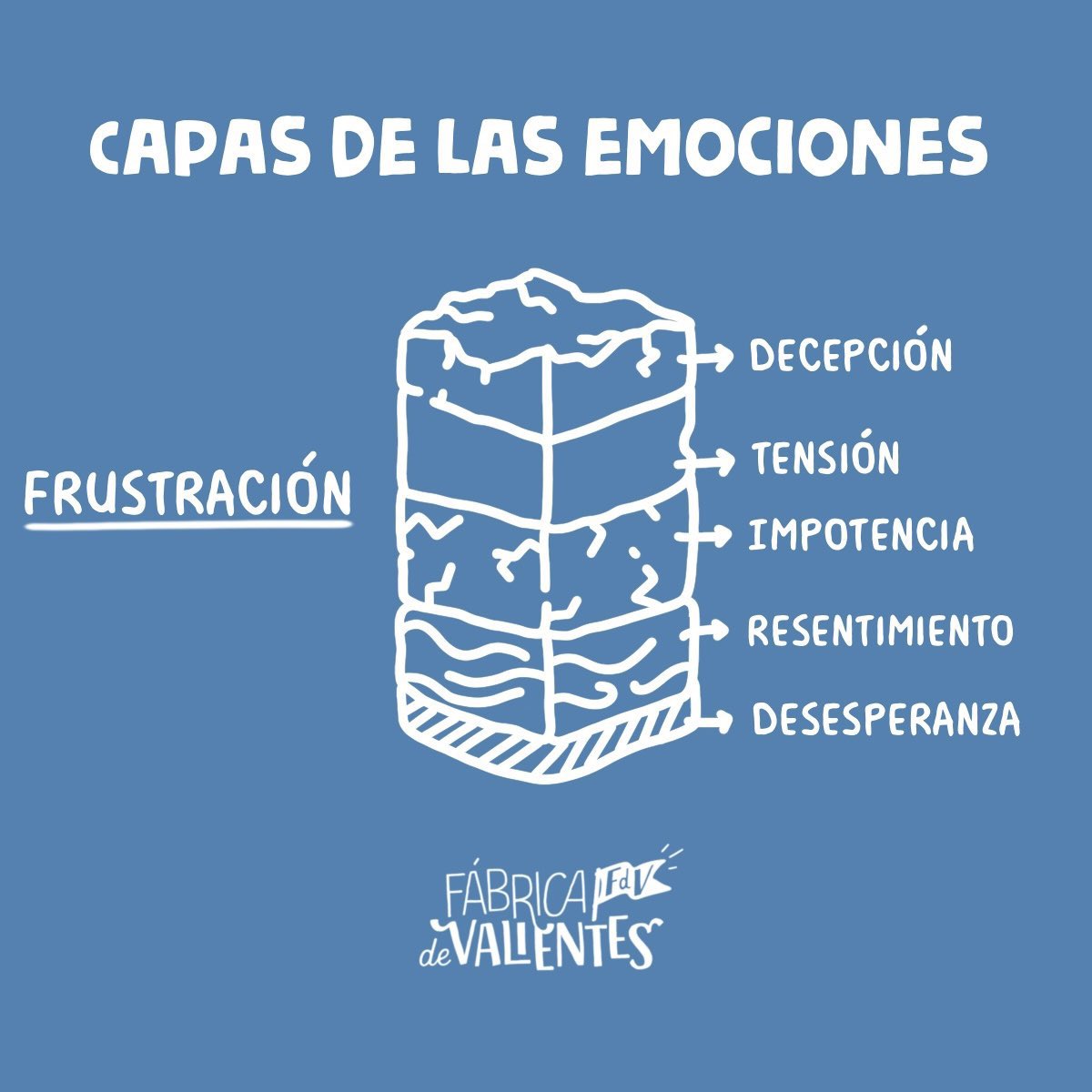 CAPAS DE LAS EMOCIONES

FRUSTRACIÓN

DECEPCIÓN
TENSIÓN
IMPOTENCIA
RESENTIMIENTO
DESESPERANZA

FÁBRICA FdV de VALIENTES